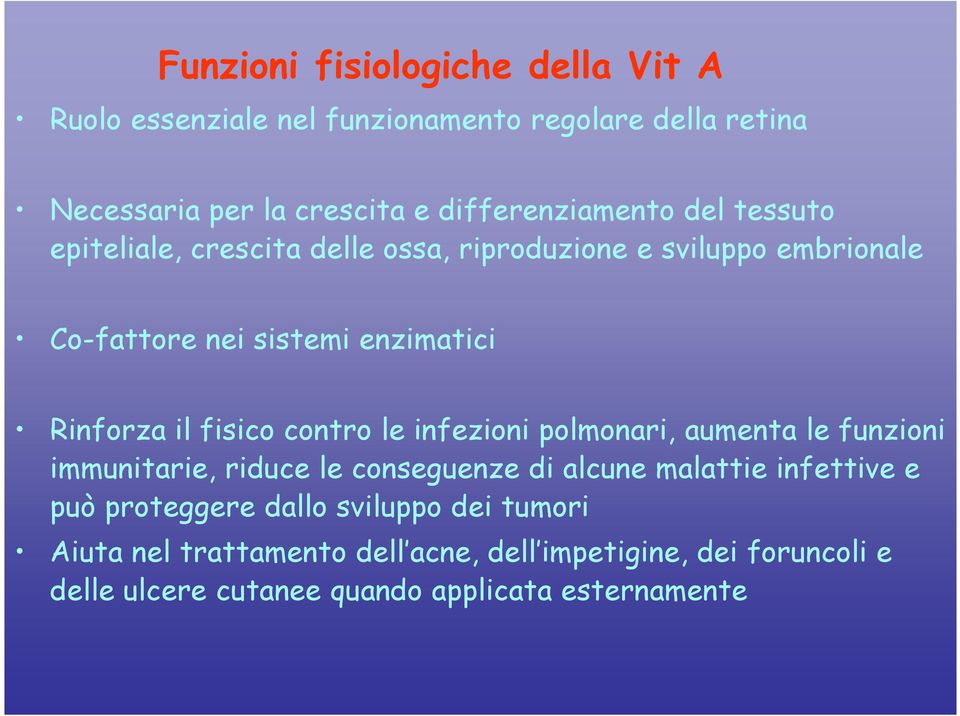 Funzioni fisiologiche della Vit A

• Ruolo essenziale nel funzionamento regolare della retina

• Necessaria per la crescita e differenziamento del tessuto epiteliale, crescita delle ossa, riproduzione e sviluppo embrionale

• Co-fattore nei sistemi enzimatici

• Rinforza il fisico contro le infezioni polmonari, aumenta le funzioni immunitarie, riduce le conseguenze di alcune malattie infettive e può proteggere dallo sviluppo dei tumori

• Aiuta nel trattamento dell'acne, dell'impetigine, dei foruncoli e delle ulcere cutanee quando applicata esternamente